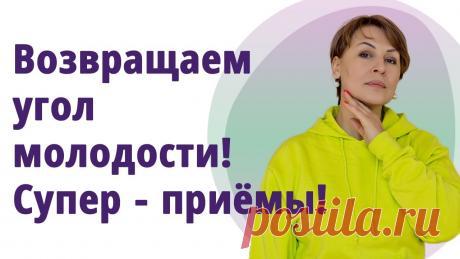 Возвращаем угол молодости! Супер - приёмы!

postila.ru